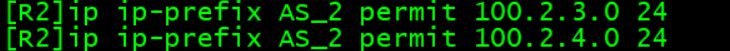 [R2]ip ip-prefix AS_2 permit 100.2.3.0 24
[R2]ip ip-prefix AS_2 permit 100.2.4.0 24